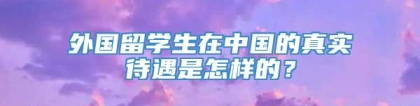 外国留学生在中国的真实待遇是怎样的？